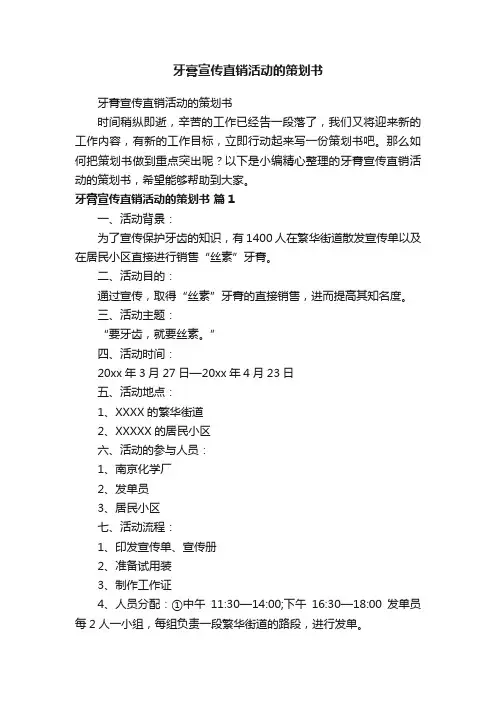 牙膏宣传直销活动的策划书

牙膏宣传直销活动的策划书

时间稍纵即逝，辛苦的工作已经告一段落了，我们又将迎来新的工作内容，有新的工作目标，立即行动起来写一份策划书吧。那么如何把策划书做到重点突出呢？以下是小编精心整理的牙膏宣传直销活动的策划书，希望能够帮助到大家。

牙膏宣传直销活动的策划书 篇1

一、活动背景：

为了宣传保护牙齿的知识，有1400人在繁华街道散发宣传单以及在居民小区直接进行销售“丝素”牙膏。

二、活动目的：

通过宣传，取得“丝素”牙膏的直接销售，进而提高其知名度。

三、活动主题：

“要牙齿，就要丝素。”

四、活动时间：

20xx年3月27日—20xx年4月23日

五、活动地点：

1、XXXX的繁华街道

2、XXXXX的居民小区

六、活动的参与人员：

1、南京化学厂

2、发单员

3、居民小区

七、活动流程：

1、印发宣传单、宣传册

2、准备试用装

3、制作工作证

4、人员分配：①中午 11:30—14:00;下午 16:30—18:00 发单员每2人一小组，每组负责一段繁华街道的路段，进行发单。